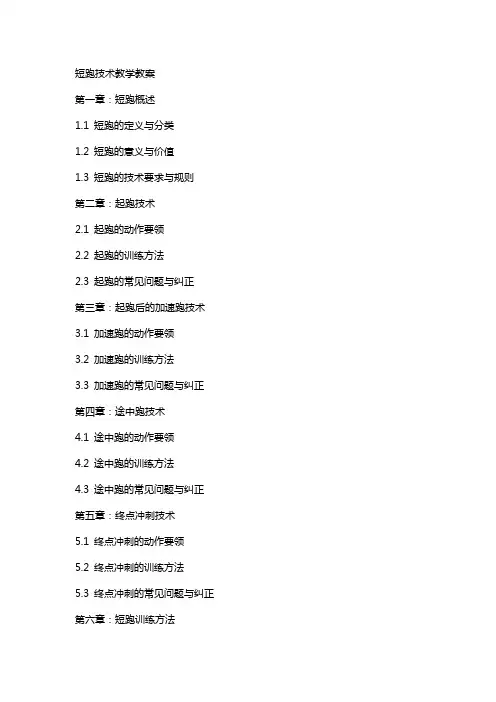 短跑技术教学教案

第一章：短跑概述

1.1 短跑的定义与分类

1.2 短跑的意义与价值

1.3 短跑的技术要求与规则

第二章：起跑技术

2.1 起跑的动作要领

2.2 起跑的训练方法

2.3 起跑的常见问题与纠正

第三章：起跑后的加速跑技术

3.1 加速跑的动作要领

3.2 加速跑的训练方法

3.3 加速跑的常见问题与纠正

第四章：途中跑技术

4.1 途中跑的动作要领

4.2 途中跑的训练方法

4.3 途中跑的常见问题与纠正

第五章：终点冲刺技术

5.1 终点冲刺的动作要领

5.2 终点冲刺的训练方法

5.3 终点冲刺的常见问题与纠正

第六章：短跑训练方法